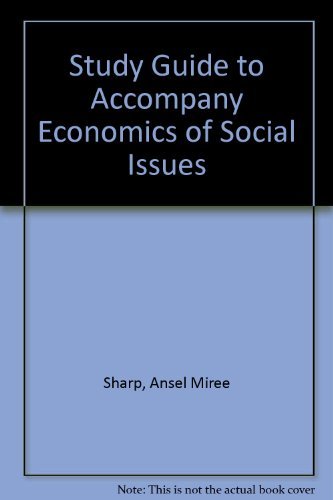 Study Guide to Accompany Economics of Social Issues

Sharp, Ansel Miree

Note: This is not the actual book cover